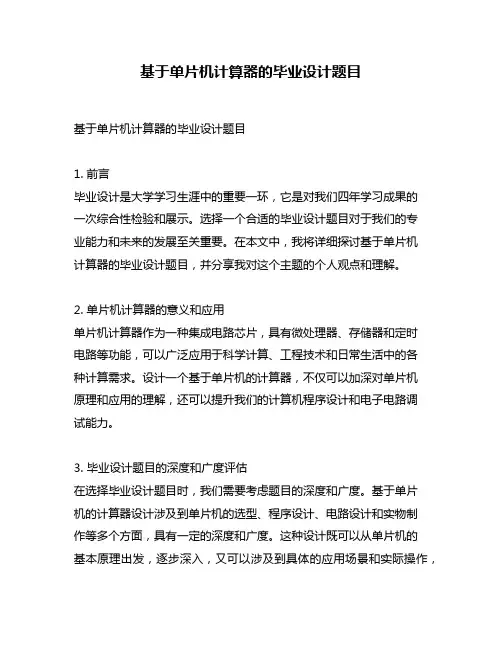 基于单片机计算器的毕业设计题目

基于单片机计算器的毕业设计题目

1. 前言
毕业设计是大学学习生涯中的重要一环，它是对我们四年学习成果的一次综合性检验和展示。选择一个合适的毕业设计题目对于我们的专业能力和未来的发展至关重要。在本文中，我将详细探讨基于单片机计算器的毕业设计题目，并分享我对这个主题的个人观点和理解。

2. 单片机计算器的意义和应用
单片机计算器作为一种集成电路芯片，具有微处理器、存储器和定时电路等功能，可以广泛应用于科学计算、工程技术和日常生活中的各种计算需求。设计一个基于单片机的计算器，不仅可以加深对单片机原理和应用的理解，还可以提升我们的计算机程序设计和电子电路调试能力。

3. 毕业设计题目的深度和广度评估
在选择毕业设计题目时，我们需要考虑题目的深度和广度。基于单片机的计算器设计涉及到单片机的选型、程序设计、电路设计和实物制作等多个方面，具有一定的深度和广度。这种设计既可以从单片机的基本原理出发，逐步深入，又可以涉及到具体的应用场景和实际操作，